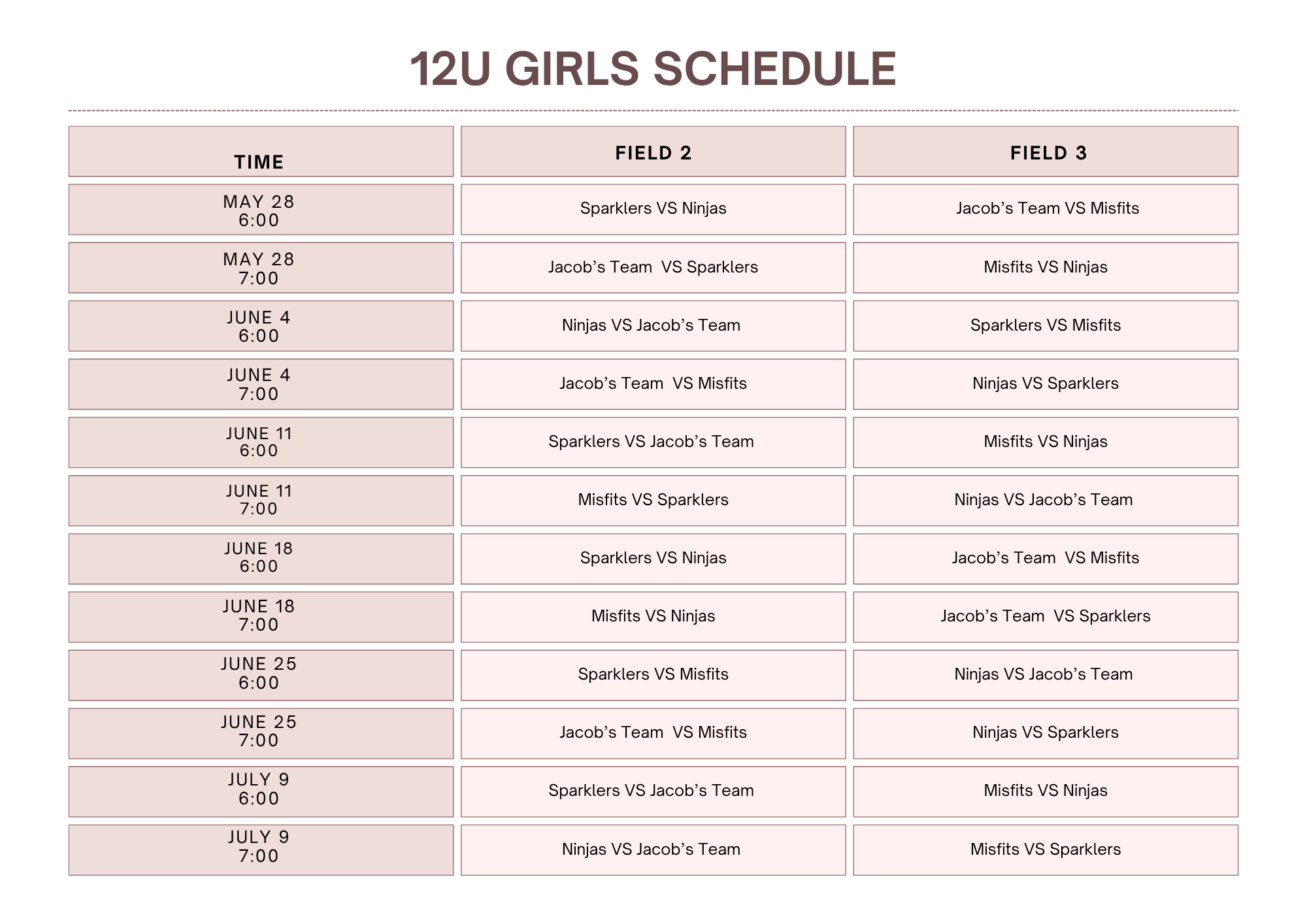 12U GIRLS SCHEDULE

| TIME | FIELD 2 | FIELD 3 |
|---|---|---|
| MAY 28 6:00 | Sparklers VS Ninjas | Jacob's Team VS Misfits |
| MAY 28 7:00 | Jacob's Team VS Sparklers | Misfits VS Ninjas |
| JUNE 4 6:00 | Ninjas VS Jacob's Team | Sparklers VS Misfits |
| JUNE 4 7:00 | Jacob's Team VS Misfits | Ninjas VS Sparklers |
| JUNE 11 6:00 | Sparklers VS Jacob's Team | Misfits VS Ninjas |
| JUNE 11 7:00 | Misfits VS Sparklers | Ninjas VS Jacob's Team |
| JUNE 18 6:00 | Sparklers VS Ninjas | Jacob's Team VS Misfits |
| JUNE 18 7:00 | Misfits VS Ninjas | Jacob's Team VS Sparklers |
| JUNE 25 6:00 | Sparklers VS Misfits | Ninjas VS Jacob's Team |
| JUNE 25 7:00 | Jacob's Team VS Misfits | Ninjas VS Sparklers |
| JULY 9 6:00 | Sparklers VS Jacob's Team | Misfits VS Ninjas |
| JULY 9 7:00 | Ninjas VS Jacob's Team | Misfits VS Sparklers |